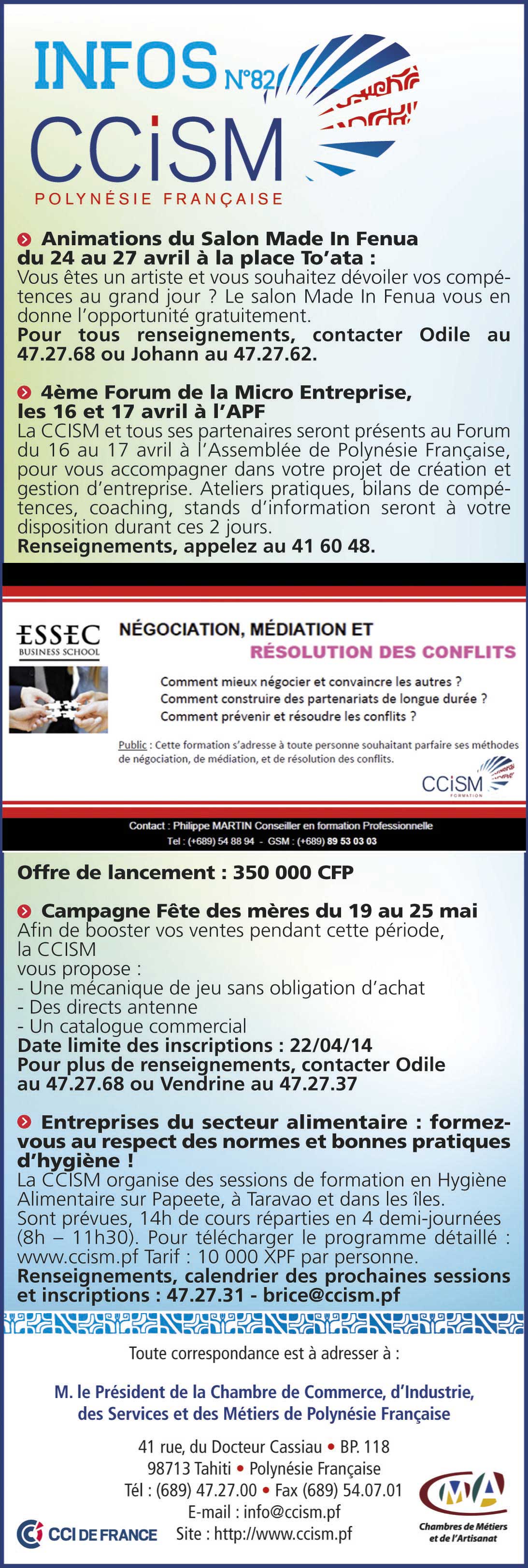 INFOS N°82
CCiSM
POLYNÉSIE FRANÇAISE

Animations du Salon Made In Fenua du 24 au 27 avril à la place To'ata :
Vous êtes un artiste et vous souhaitez dévoiler vos compétences au grand jour ? Le salon Made In Fenua vous en donne l'opportunité gratuitement.
Pour tous renseignements, contacter Odile au 47.27.68 ou Johann au 47.27.62.

4ème Forum de la Micro Entreprise, les 16 et 17 avril à l'APF
La CCISM et tous ses partenaires seront présents au Forum du 16 au 17 avril à l'Assemblée de Polynésie Française, pour vous accompagner dans votre projet de création et gestion d'entreprise. Ateliers pratiques, bilans de compétences, coaching, stands d'information seront à votre disposition durant ces 2 jours.
Renseignements, appelez au 41 60 48.

ESSEC BUSINESS SCHOOL
NÉGOCIATION, MÉDIATION ET
RÉSOLUTION DES CONFLITS
Comment mieux négocier et convaincre les autres ?
Comment construire des partenariats de longue durée ?
Comment prévenir et résoudre les conflits ?
Public : Cette formation s'adresse à toute personne souhaitant parfaire ses méthodes de négociation, de médiation, et de résolution des conflits.
CCiSM FORMATION
Contact : Philippe MARTIN Conseiller en formation Professionnelle
Tel : (+689) 54 88 94 - GSM : (+689) 89 53 03 03

Offre de lancement : 350 000 CFP

Campagne Fête des mères du 19 au 25 mai
Afin de booster vos ventes pendant cette période, la CCISM vous propose :
- Une mécanique de jeu sans obligation d'achat
- Des directs antenne
- Un catalogue commercial
Date limite des inscriptions : 22/04/14
Pour plus de renseignements, contacter Odile au 47.27.68 ou Vendrine au 47.27.37

Entreprises du secteur alimentaire : formez-vous au respect des normes et bonnes pratiques d'hygiène !
La CCISM organise des sessions de formation en Hygiène Alimentaire sur Papeete, à Taravao et dans les îles.
Sont prévues, 14h de cours réparties en 4 demi-journées (8h – 11h30). Pour télécharger le programme détaillé : www.ccism.pf Tarif : 10 000 XPF par personne.
Renseignements, calendrier des prochaines sessions et inscriptions : 47.27.31 - brice@ccism.pf

Toute correspondance est à adresser à :

M. le Président de la Chambre de Commerce, d'Industrie, des Services et des Métiers de Polynésie Française

41 rue, du Docteur Cassiau • BP. 118
98713 Tahiti • Polynésie Française
Tél : (689) 47.27.00 • Fax (689) 54.07.01
E-mail : info@ccism.pf
Site : http://www.ccism.pf

CCI DE FRANCE
CMA
Chambres de Métiers et de l'Artisanat